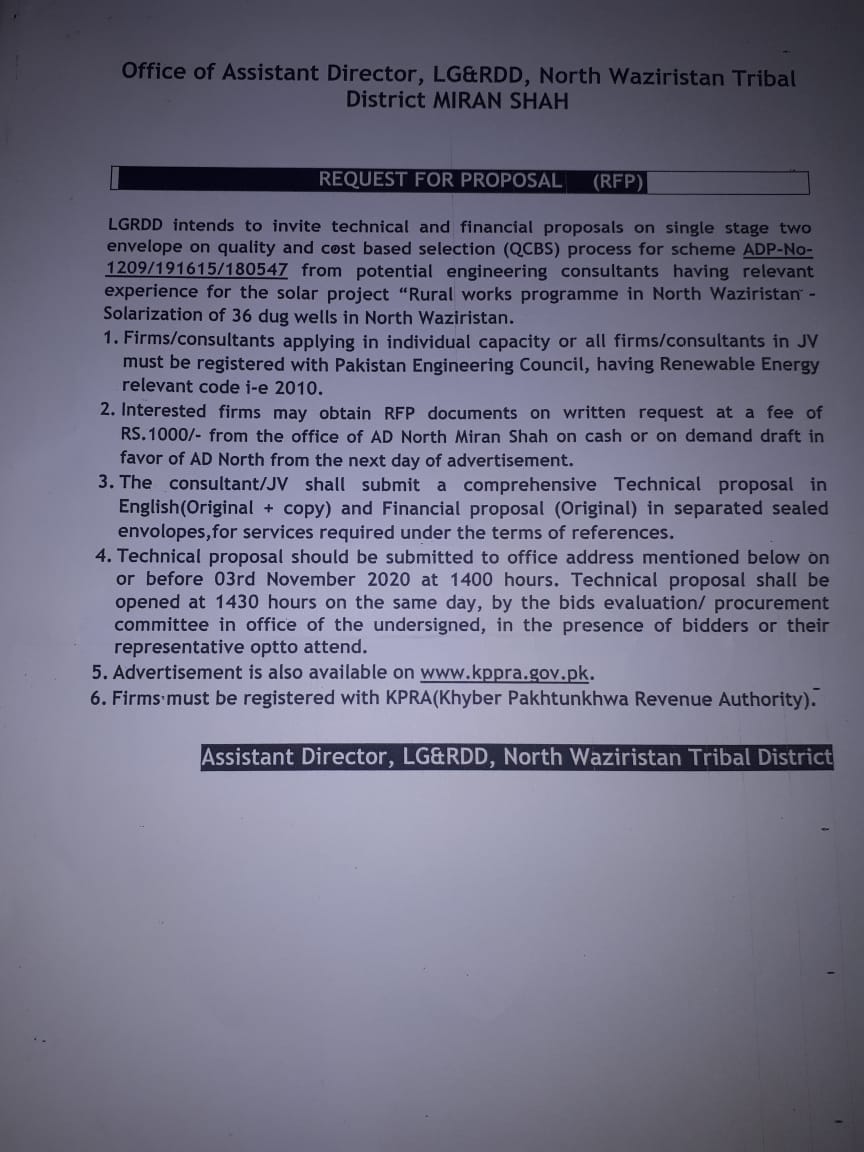 Office of Assistant Director, LG&RDD, North Waziristan Tribal District MIRAN SHAH

REQUEST FOR PROPOSAL (RFP)

LGRDD intends to invite technical and financial proposals on single stage two envelope on quality and cost based selection (QCBS) process for scheme ADP-No-1209/191615/180547 from potential engineering consultants having relevant experience for the solar project "Rural works programme in North Waziristan - Solarization of 36 dug wells in North Waziristan.

1. Firms/consultants applying in individual capacity or all firms/consultants in JV must be registered with Pakistan Engineering Council, having Renewable Energy relevant code i-e 2010.
2. Interested firms may obtain RFP documents on written request at a fee of RS.1000/- from the office of AD North Miran Shah on cash or on demand draft in favor of AD North from the next day of advertisement.
3. The consultant/JV shall submit a comprehensive Technical proposal in English(Original + copy) and Financial proposal (Original) in separated sealed envolopes,for services required under the terms of references.
4. Technical proposal should be submitted to office address mentioned below on or before 03rd November 2020 at 1400 hours. Technical proposal shall be opened at 1430 hours on the same day, by the bids evaluation/ procurement committee in office of the undersigned, in the presence of bidders or their representative optto attend.
5. Advertisement is also available on www.kppra.gov.pk.
6. Firms must be registered with KPRA(Khyber Pakhtunkhwa Revenue Authority).

Assistant Director, LG&RDD, North Waziristan Tribal District